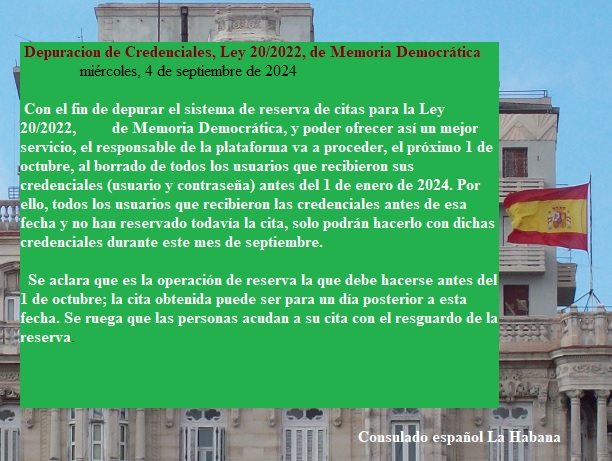 Depuracion de Credenciales, Ley 20/2022, de Memoria Democrática
miércoles, 4 de septiembre de 2024

Con el fin de depurar el sistema de reserva de citas para la Ley 20/2022, de Memoria Democrática, y poder ofrecer así un mejor servicio, el responsable de la plataforma va a proceder, el próximo 1 de octubre, al borrado de todos los usuarios que recibieron sus credenciales (usuario y contraseña) antes del 1 de enero de 2024. Por ello, todos los usuarios que recibieron las credenciales antes de esa fecha y no han reservado todavía la cita, solo podrán hacerlo con dichas credenciales durante este mes de septiembre.

Se aclara que es la operación de reserva la que debe hacerse antes del 1 de octubre; la cita obtenida puede ser para un día posterior a esta fecha. Se ruega que las personas acudan a su cita con el resguardo de la reserva.

Consulado español La Habana